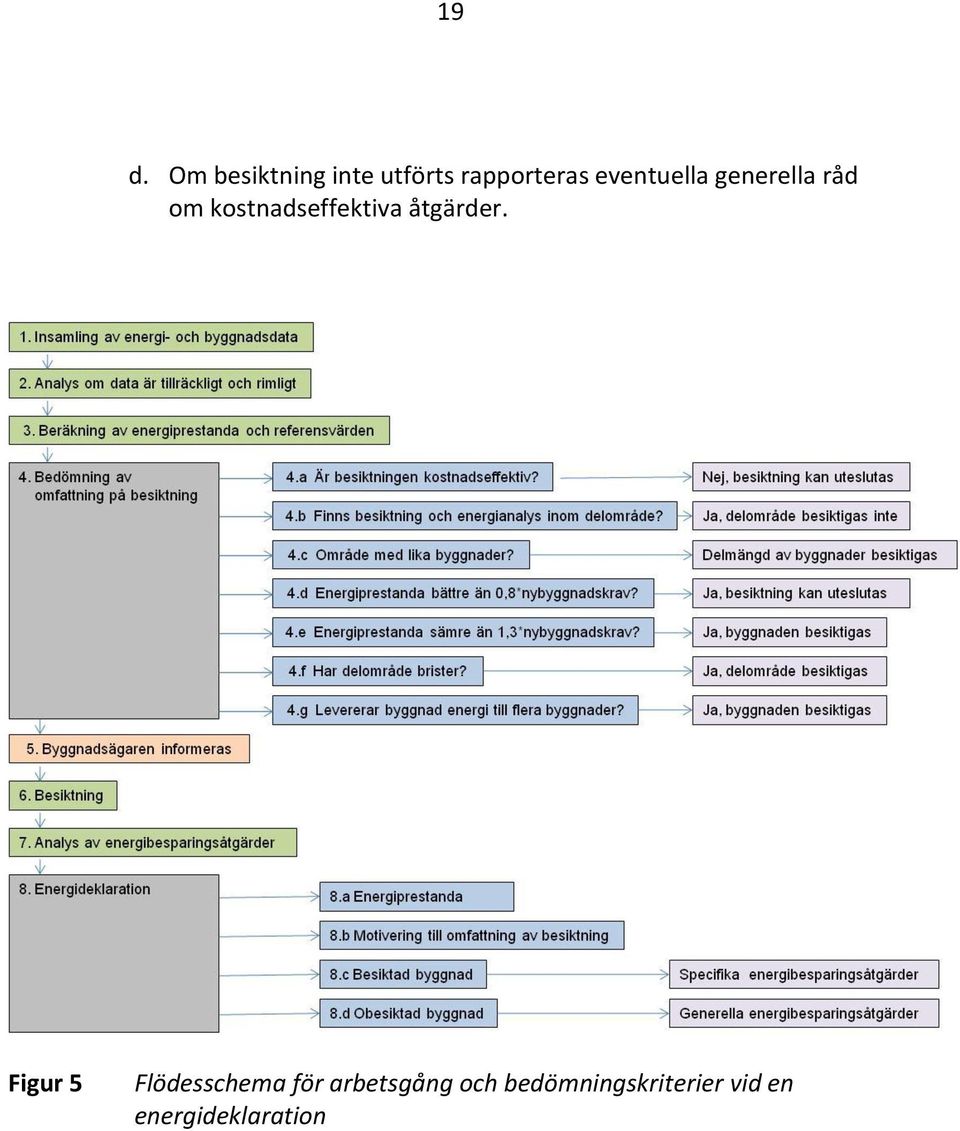 19

d. Om besiktning inte utförts rapporteras eventuella generella råd om kostnadseffektiva åtgärder.

1. Insamling av energi- och byggnadsdata

2. Analys om data är tillräckligt och rimligt

3. Beräkning av energiprestanda och referensvärden

4. Bedömning av omfattning på besiktning

4.a Är besiktningen kostnadseffektiv?

Nej, besiktning kan uteslutas

4.b Finns besiktning och energianalys inom delområde?

Ja, delområde besiktigas inte

4.c Område med lika byggnader?

Delmängd av byggnader besiktigas

4.d Energiprestanda bättre än 0,8*nybyggnadskrav?

Ja, besiktning kan uteslutas

4.e Energiprestanda sämre än 1,3*nybyggnadskrav?

Ja, byggnaden besiktigas

4.f Har delområde brister?

Ja, delområde besiktigas

4.g Levererar byggnad energi till flera byggnader?

Ja, byggnaden besiktigas

5. Byggnadsägaren informeras

6. Besiktning

7. Analys av energibesparingsåtgärder

8. Energideklaration

8.a Energiprestanda

8.b Motivering till omfattning av besiktning

8.c Besiktad byggnad

Specifika energibesparingsåtgärder

8.d Obesiktad byggnad

Generella energibesparingsåtgärder

Figur 5 Flödesschema för arbetsgång och bedömningskriterier vid en energideklaration